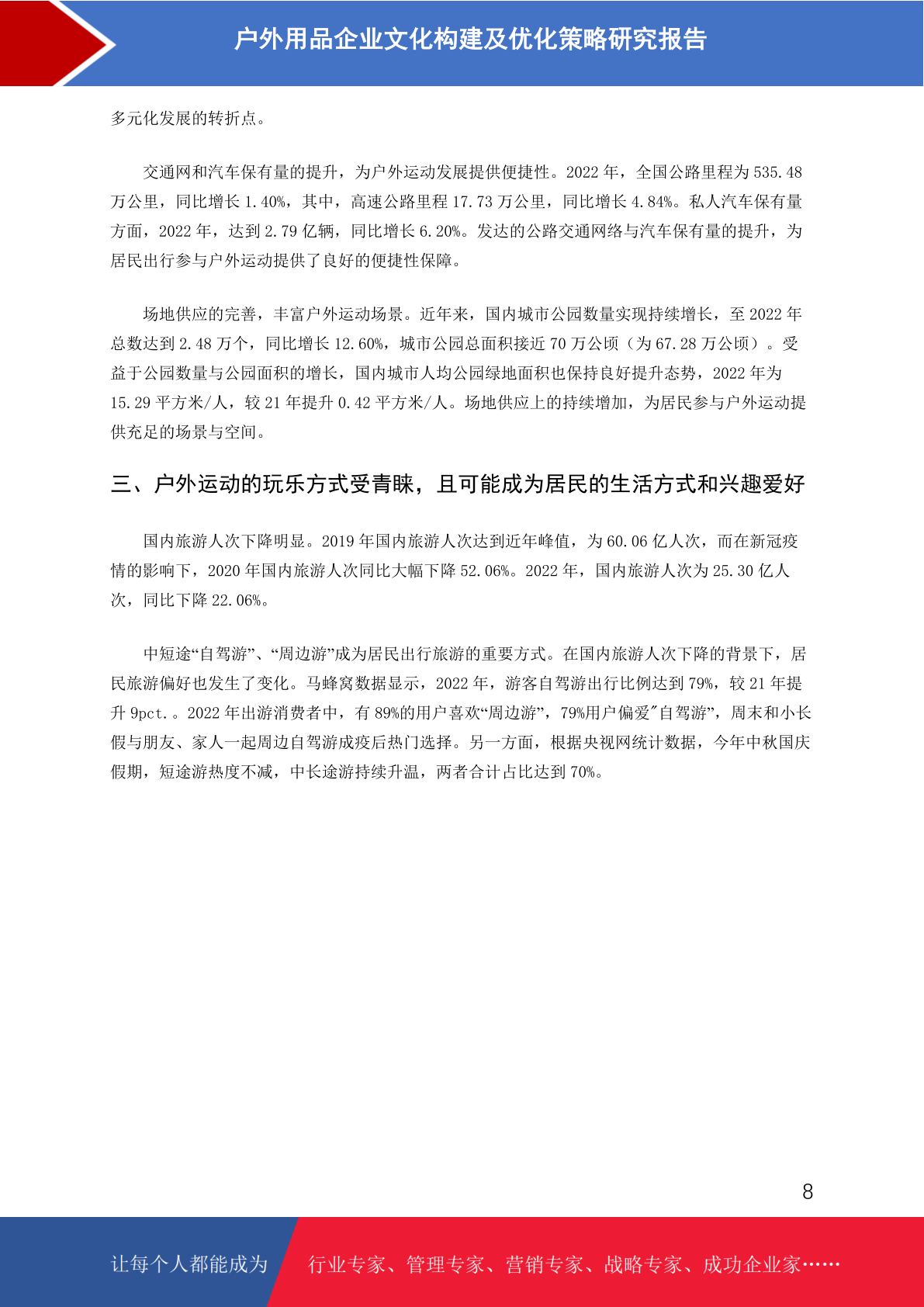 户外用品企业文化构建及优化策略研究报告

多元化发展的转折点。

交通网和汽车保有量的提升，为户外运动发展提供便捷性。2022 年，全国公路里程为 535.48 万公里，同比增长 1.40%，其中，高速公路里程 17.73 万公里，同比增长 4.84%。私人汽车保有量方面，2022 年，达到 2.79 亿辆，同比增长 6.20%。发达的公路交通网络与汽车保有量的提升，为居民出行参与户外运动提供了良好的便捷性保障。

场地供应的完善，丰富户外运动场景。近年来，国内城市公园数量实现持续增长，至 2022 年总数达到 2.48 万个，同比增长 12.60%，城市公园总面积接近 70 万公顷（为 67.28 万公顷）。受益于公园数量与公园面积的增长，国内城市人均公园绿地面积也保持良好提升态势，2022 年为 15.29 平方米/人，较 21 年提升 0.42 平方米/人。场地供应上的持续增加，为居民参与户外运动提供充足的场景与空间。

三、户外运动的玩乐方式受青睐，且可能成为居民的生活方式和兴趣爱好

国内旅游人次下降明显。2019 年国内旅游人次达到近年峰值，为 60.06 亿人次，而在新冠疫情的影响下，2020 年国内旅游人次同比大幅下降 52.06%。2022 年，国内旅游人次为 25.30 亿人次，同比下降 22.06%。

中短途“自驾游”、“周边游”成为居民出行旅游的重要方式。在国内旅游人次下降的背景下，居民旅游偏好也发生了变化。马蜂窝数据显示，2022 年，游客自驾游出行比例达到 79%，较 21 年提升 9pct.。2022 年出游消费者中，有 89%的用户喜欢“周边游”，79%用户偏爱"自驾游”，周末和小长假与朋友、家人一起周边自驾游成疫后热门选择。另一方面，根据央视网统计数据，今年中秋国庆假期，短途游热度不减，中长途游持续升温，两者合计占比达到 70%。

8

让每个人都能成为 行业专家、管理专家、营销专家、战略专家、成功企业家……